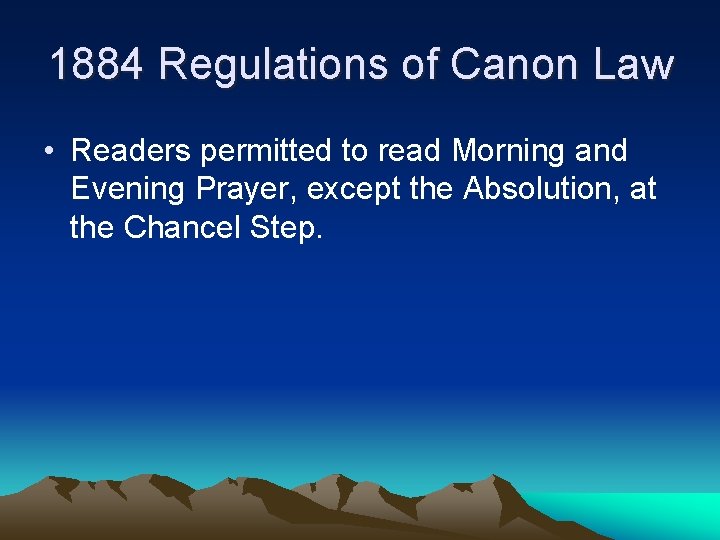 1884 Regulations of Canon Law

• Readers permitted to read Morning and Evening Prayer, except the Absolution, at the Chancel Step.